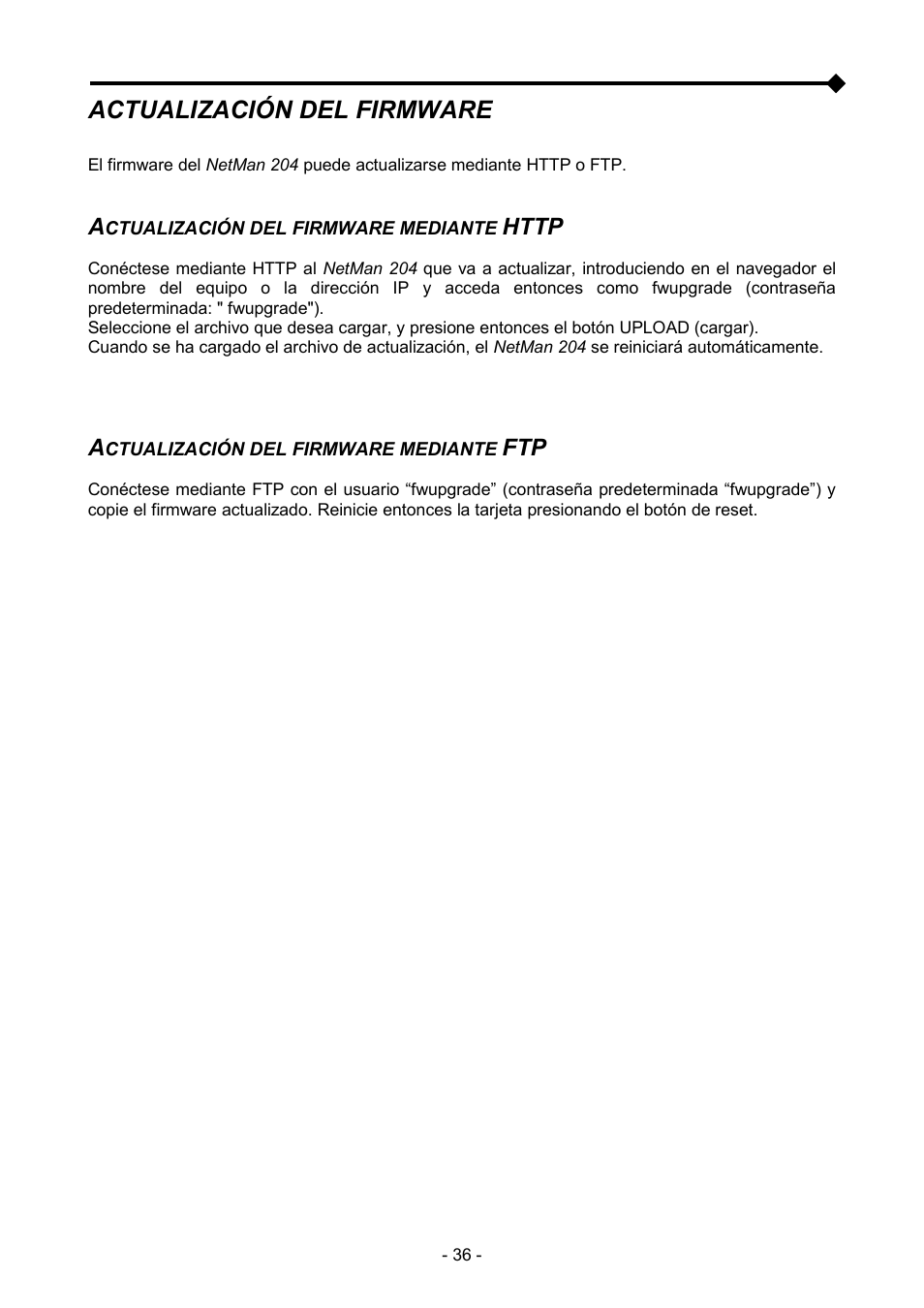 ACTUALIZACIÓN DEL FIRMWARE

El firmware del NetMan 204 puede actualizarse mediante HTTP o FTP.

ACTUALIZACIÓN DEL FIRMWARE MEDIANTE HTTP

Conéctese mediante HTTP al NetMan 204 que va a actualizar, introduciendo en el navegador el nombre del equipo o la dirección IP y acceda entonces como fwupgrade (contraseña predeterminada: " fwupgrade").
Seleccione el archivo que desea cargar, y presione entonces el botón UPLOAD (cargar).
Cuando se ha cargado el archivo de actualización, el NetMan 204 se reiniciará automáticamente.

ACTUALIZACIÓN DEL FIRMWARE MEDIANTE FTP

Conéctese mediante FTP con el usuario “fwupgrade” (contraseña predeterminada “fwupgrade”) y copie el firmware actualizado. Reinicie entonces la tarjeta presionando el botón de reset.

- 36 -